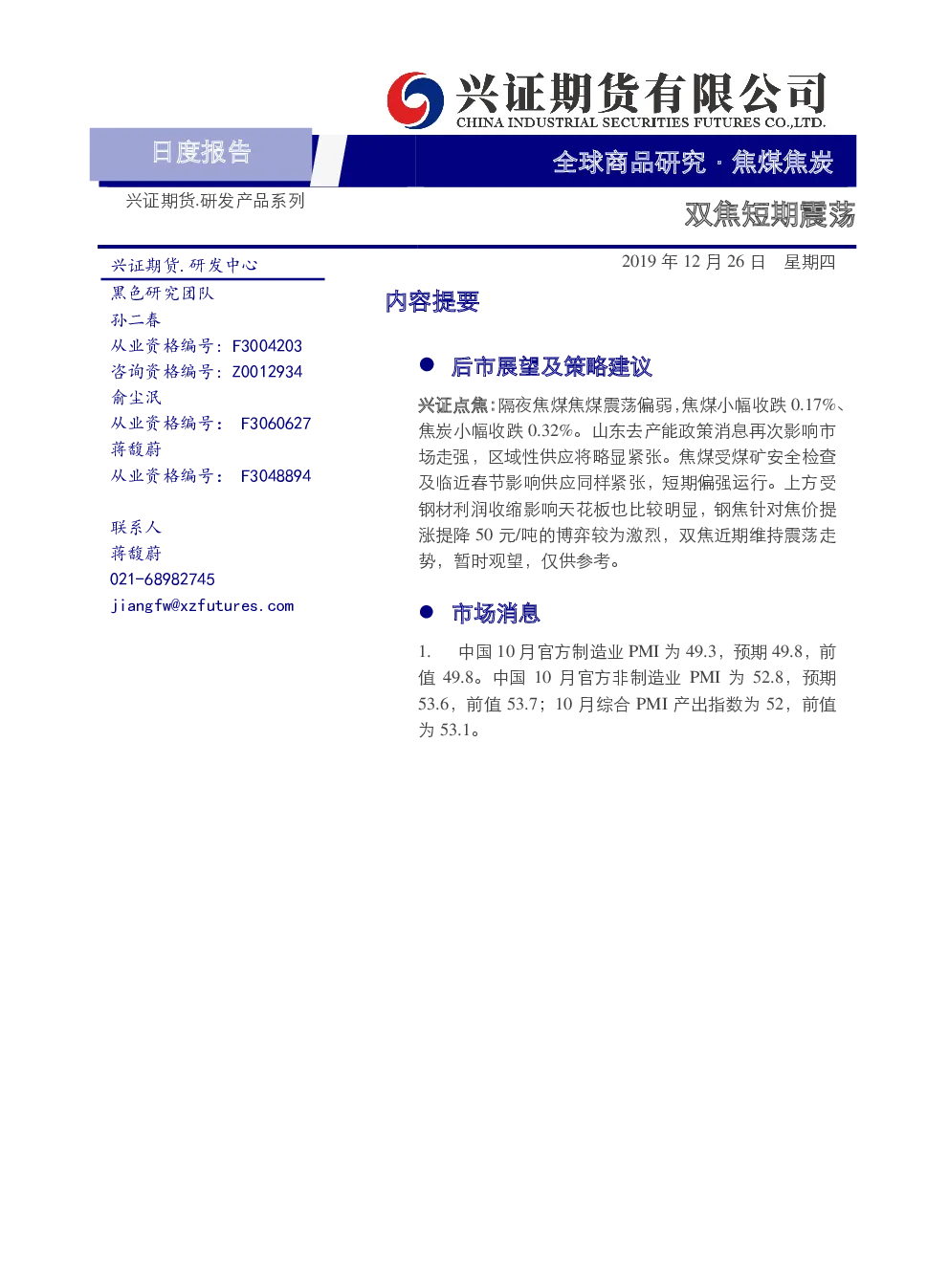 兴证期货有限公司
CHINA INDUSTRIAL SECURITIES FUTURES CO.,LTD.

日度报告

全球商品研究 · 焦煤焦炭

兴证期货.研发产品系列

双焦短期震荡

兴证期货.研发中心
黑色研究团队
孙二春
从业资格编号：F3004203
咨询资格编号：Z0012934
俞尘泯
从业资格编号： F3060627
蒋馥蔚
从业资格编号： F3048894

联系人
蒋馥蔚
021-68982745
jiangfw@xzfutures.com

2019 年 12 月 26 日 星期四

内容提要

● 后市展望及策略建议

兴证点焦：隔夜焦煤焦煤震荡偏弱，焦煤小幅收跌 0.17%、焦炭小幅收跌 0.32%。山东去产能政策消息再次影响市场走强，区域性供应将略显紧张。焦煤受煤矿安全检查及临近春节影响供应同样紧张，短期偏强运行。上方受钢材利润收缩影响天花板也比较明显，钢焦针对焦价提涨提降 50 元/吨的博弈较为激烈，双焦近期维持震荡走势，暂时观望，仅供参考。

● 市场消息

1. 中国 10 月官方制造业 PMI 为 49.3，预期 49.8，前值 49.8。中国 10 月官方非制造业 PMI 为 52.8，预期 53.6，前值 53.7；10 月综合 PMI 产出指数为 52，前值为 53.1。